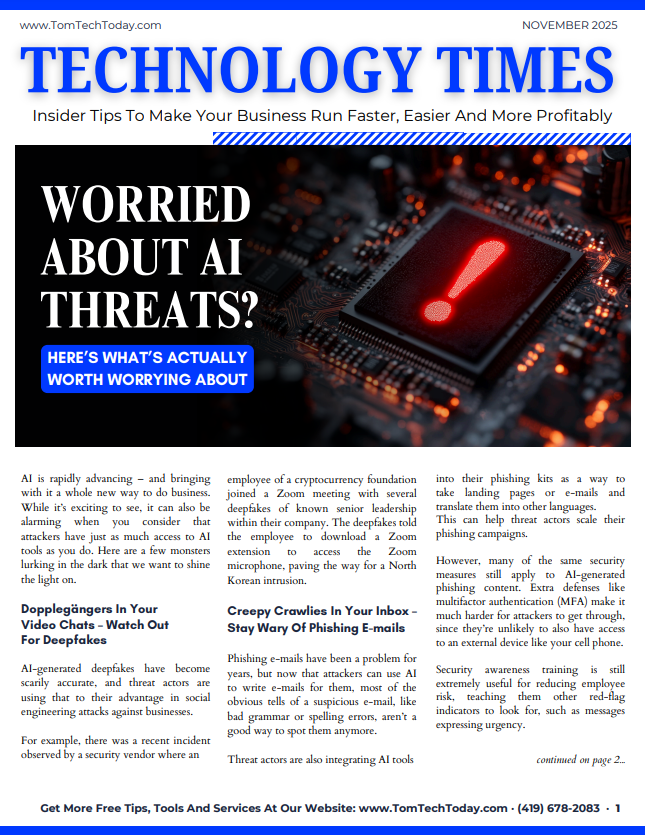 www.TomTechToday.com

NOVEMBER 2025

TECHNOLOGY TIMES

Insider Tips To Make Your Business Run Faster, Easier And More Profitably

WORRIED ABOUT AI THREATS?

HERE'S WHAT'S ACTUALLY WORTH WORRYING ABOUT

AI is rapidly advancing – and bringing with it a whole new way to do business. While it's exciting to see, it can also be alarming when you consider that attackers have just as much access to AI tools as you do. Here are a few monsters lurking in the dark that we want to shine the light on.

Dopplegängers In Your Video Chats – Watch Out For Deepfakes

AI-generated deepfakes have become scarily accurate, and threat actors are using that to their advantage in social engineering attacks against businesses.

For example, there was a recent incident observed by a security vendor where an employee of a cryptocurrency foundation joined a Zoom meeting with several deepfakes of known senior leadership within their company. The deepfakes told the employee to download a Zoom extension to access the Zoom microphone, paving the way for a North Korean intrusion.

Creepy Crawlies In Your Inbox – Stay Wary Of Phishing E-mails

Phishing e-mails have been a problem for years, but now that attackers can use AI to write e-mails for them, most of the obvious tells of a suspicious e-mail, like bad grammar or spelling errors, aren't a good way to spot them anymore.

Threat actors are also integrating AI tools into their phishing kits as a way to take landing pages or e-mails and translate them into other languages. This can help threat actors scale their phishing campaigns.

However, many of the same security measures still apply to AI-generated phishing content. Extra defenses like multifactor authentication (MFA) make it much harder for attackers to get through, since they're unlikely to also have access to an external device like your cell phone.

Security awareness training is still extremely useful for reducing employee risk, teaching them other red-flag indicators to look for, such as messages expressing urgency.

continued on page 2...

Get More Free Tips, Tools And Services At Our Website: www.TomTechToday.com · (419) 678-2083 · 1